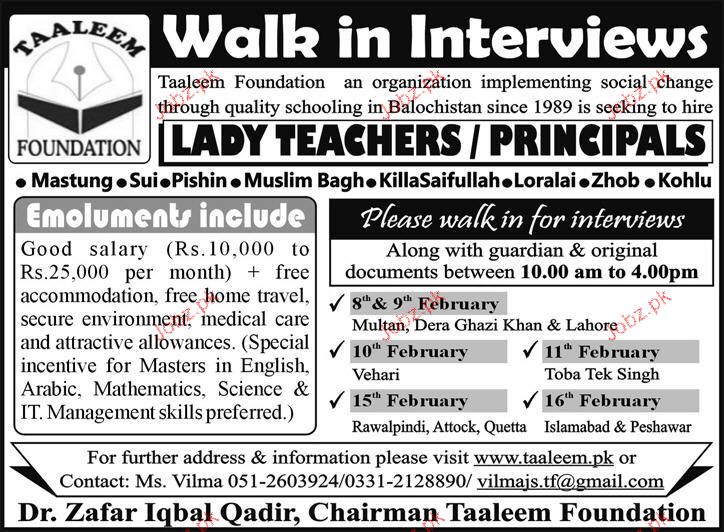 TAALEEM FOUNDATION

Walk in Interviews

Taaleem Foundation an organization implementing social change through quality schooling in Balochistan since 1989 is seeking to hire

LADY TEACHERS / PRINCIPALS

• Mastung • Sui • Pishin • Muslim Bagh • KillaSaifullah • Loralai • Zhob • Kohlu

Emoluments include

Good salary (Rs.10,000 to Rs.25,000 per month) + free accommodation, free home travel, secure environment, medical care and attractive allowances. (Special incentive for Masters in English, Arabic, Mathematics, Science & IT. Management skills preferred.)

Please walk in for interviews

Along with guardian & original documents between 10.00 am to 4.00pm

✓ $8^{th}$ & $9^{th}$ February
Multan, Dera Ghazi Khan & Lahore

✓ $10^{th}$ February
Vehari

✓ $11^{th}$ February
Toba Tek Singh

✓ $15^{th}$ February
Rawalpindi, Attock, Quetta

✓ $16^{th}$ February
Islamabad & Peshawar

For further address & information please visit www.taaleem.pk or
Contact: Ms. Vilma 051-2603924/0331-2128890/ vilmajs.tf@gmail.com

Dr. Zafar Iqbal Qadir, Chairman Taaleem Foundation

Jobz.pk